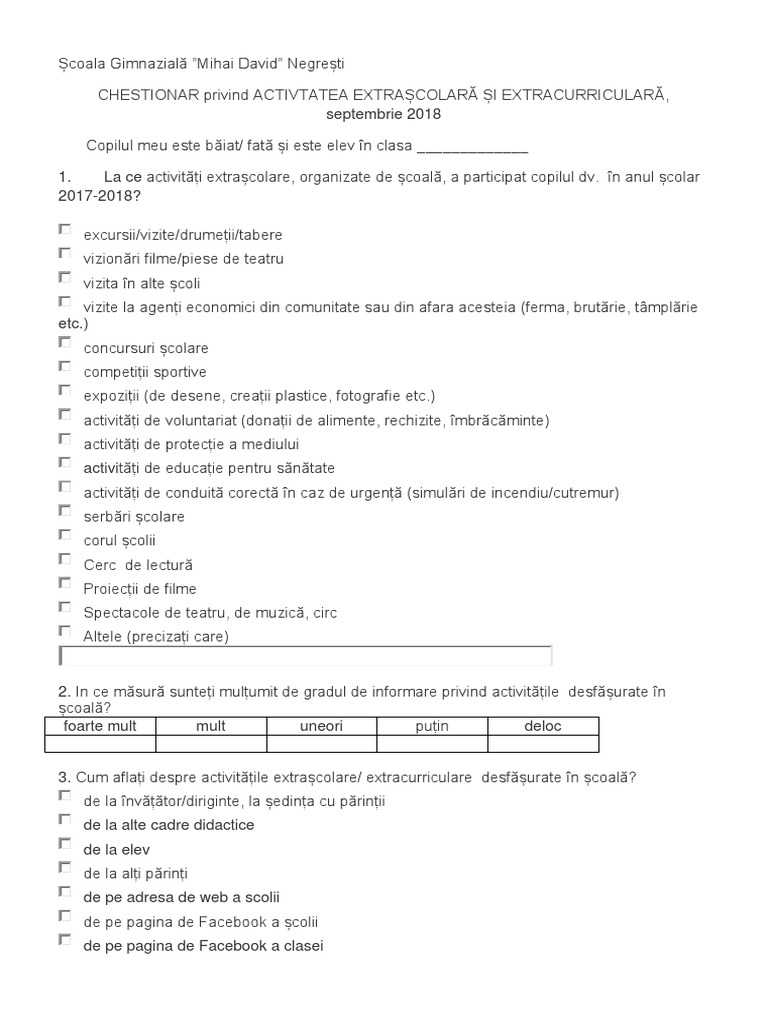 Școala Gimnazială "Mihai David" Negrești

CHESTIONAR privind ACTIVTATEA EXTRAȘCOLARĂ ȘI EXTRACURRICULARĂ, septembrie 2018

Copilul meu este băiat/ fată și este elev în clasa _____________

1. La ce activități extrașcolare, organizate de școală, a participat copilul dv. în anul școlar 2017-2018?

excursii/vizite/drumeții/tabere
vizionări filme/piese de teatru
vizita în alte școli
vizite la agenți economici din comunitate sau din afara acesteia (ferma, brutărie, tâmplărie etc.)
concursuri școlare
competiții sportive
expoziții (de desene, creații plastice, fotografie etc.)
activități de voluntariat (donații de alimente, rechizite, îmbrăcăminte)
activități de protecție a mediului
activități de educație pentru sănătate
activități de conduită corectă în caz de urgență (simulări de incendiu/cutremur)
serbări școlare
corul școlii
Cerc de lectură
Proiecții de filme
Spectacole de teatru, de muzică, circ
Altele (precizați care)

2. In ce măsură sunteți mulțumit de gradul de informare privind activitățile desfășurate în școală?

| foarte mult | mult | uneori | puțin | deloc |
|---|---|---|---|---|
| | | | | |

3. Cum aflați despre activitățile extrașcolare/ extracurriculare desfășurate în școală?
de la învățător/diriginte, la ședința cu părinții
de la alte cadre didactice
de la elev
de la alți părinți
de pe adresa de web a scolii
de pe pagina de Facebook a școlii
de pe pagina de Facebook a clasei